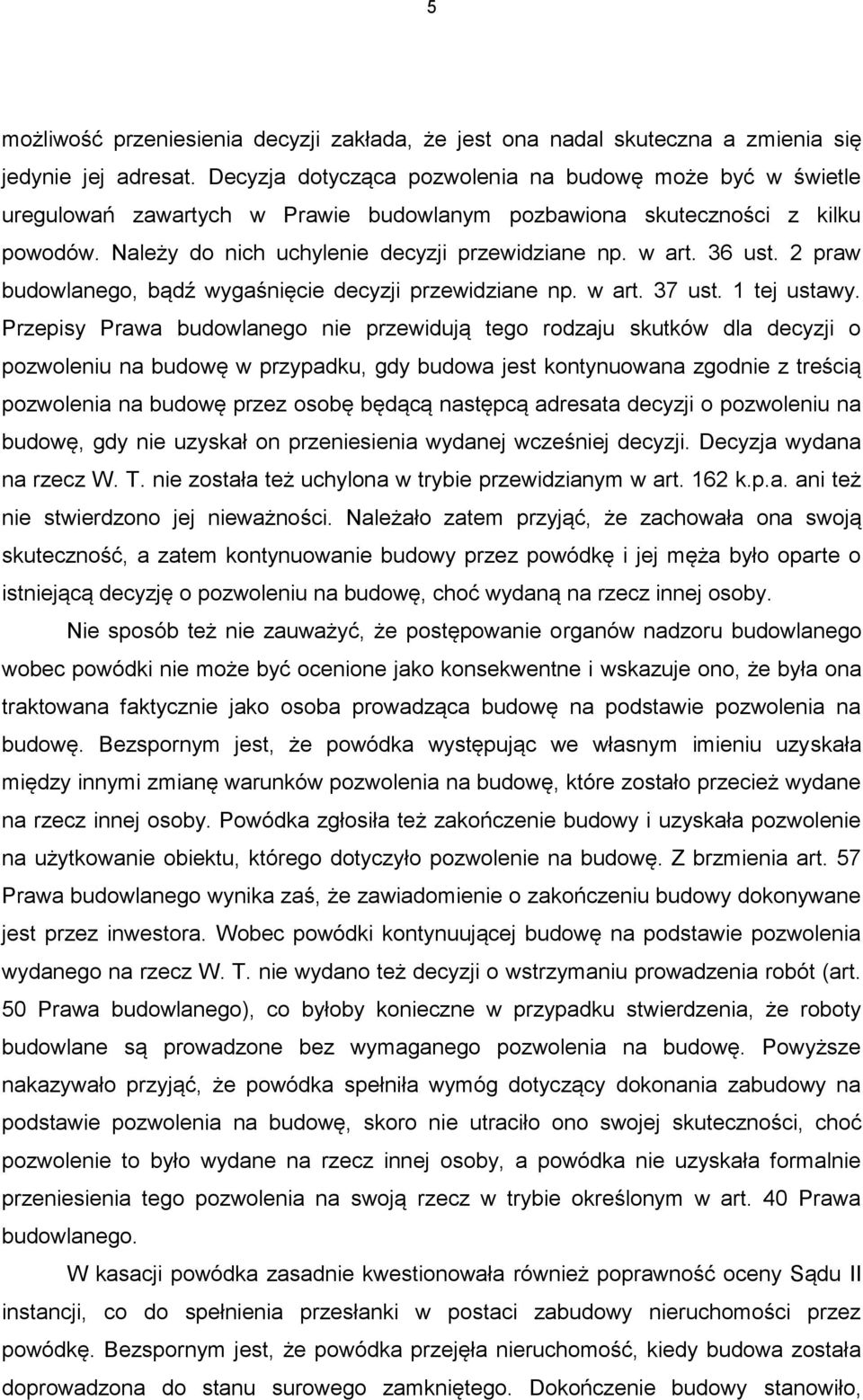 5

możliwość przeniesienia decyzji zakłada, że jest ona nadal skuteczna a zmienia się jedynie jej adresat. Decyzja dotycząca pozwolenia na budowę może być w świetle uregulowań zawartych w Prawie budowlanym pozbawiona skuteczności z kilku powodów. Należy do nich uchylenie decyzji przewidziane np. w art. 36 ust. 2 praw budowlanego, bądź wygaśnięcie decyzji przewidziane np. w art. 37 ust. 1 tej ustawy. Przepisy Prawa budowlanego nie przewidują tego rodzaju skutków dla decyzji o pozwoleniu na budowę w przypadku, gdy budowa jest kontynuowana zgodnie z treścią pozwolenia na budowę przez osobę będącą następcą adresata decyzji o pozwoleniu na budowę, gdy nie uzyskał on przeniesienia wydanej wcześniej decyzji. Decyzja wydana na rzecz W. T. nie została też uchylona w trybie przewidzianym w art. 162 k.p.a. ani też nie stwierdzono jej nieważności. Należało zatem przyjąć, że zachowała ona swoją skuteczność, a zatem kontynuowanie budowy przez powódkę i jej męża było oparte o istniejącą decyzję o pozwoleniu na budowę, choć wydaną na rzecz innej osoby.

Nie sposób też nie zauważyć, że postępowanie organów nadzoru budowlanego wobec powódki nie może być ocenione jako konsekwentne i wskazuje ono, że była ona traktowana faktycznie jako osoba prowadząca budowę na podstawie pozwolenia na budowę. Bezspornym jest, że powódka występując we własnym imieniu uzyskała między innymi zmianę warunków pozwolenia na budowę, które zostało przecież wydane na rzecz innej osoby. Powódka zgłosiła też zakończenie budowy i uzyskała pozwolenie na użytkowanie obiektu, którego dotyczyło pozwolenie na budowę. Z brzmienia art. 57 Prawa budowlanego wynika zaś, że zawiadomienie o zakończeniu budowy dokonywane jest przez inwestora. Wobec powódki kontynuującej budowę na podstawie pozwolenia wydanego na rzecz W. T. nie wydano też decyzji o wstrzymaniu prowadzenia robót (art. 50 Prawa budowlanego), co byłoby konieczne w przypadku stwierdzenia, że roboty budowlane są prowadzone bez wymaganego pozwolenia na budowę. Powyższe nakazywało przyjąć, że powódka spełniła wymóg dotyczący dokonania zabudowy na podstawie pozwolenia na budowę, skoro nie utraciło ono swojej skuteczności, choć pozwolenie to było wydane na rzecz innej osoby, a powódka nie uzyskała formalnie przeniesienia tego pozwolenia na swoją rzecz w trybie określonym w art. 40 Prawa budowlanego.

W kasacji powódka zasadnie kwestionowała również poprawność oceny Sądu II instancji, co do spełnienia przesłanki w postaci zabudowy nieruchomości przez powódkę. Bezspornym jest, że powódka przejęła nieruchomość, kiedy budowa została doprowadzona do stanu surowego zamkniętego. Dokończenie budowy stanowiło,